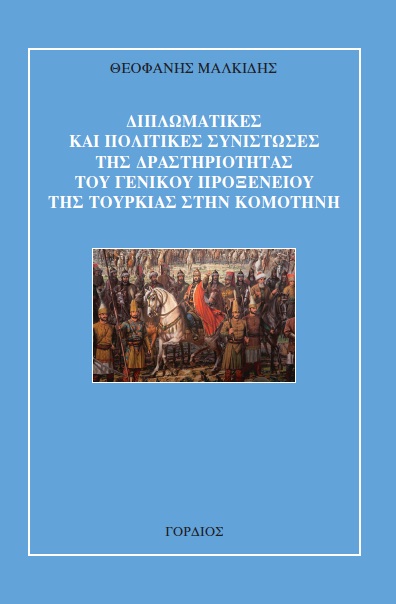 ΘΕΟΦΑΝΗΣ ΜΑΛΚΙΔΗΣ

ΔΙΠΛΩΜΑΤΙΚΕΣ ΚΑΙ ΠΟΛΙΤΙΚΕΣ ΣΥΝΙΣΤΩΣΕΣ ΤΗΣ ΔΡΑΣΤΗΡΙΟΤΗΤΑΣ ΤΟΥ ΓΕΝΙΚΟΥ ΠΡΟΞΕΝΕΙΟΥ ΤΗΣ ΤΟΥΡΚΙΑΣ ΣΤΗΝ ΚΟΜΟΤΗΝΗ

ΓΟΡΔΙΟΣ